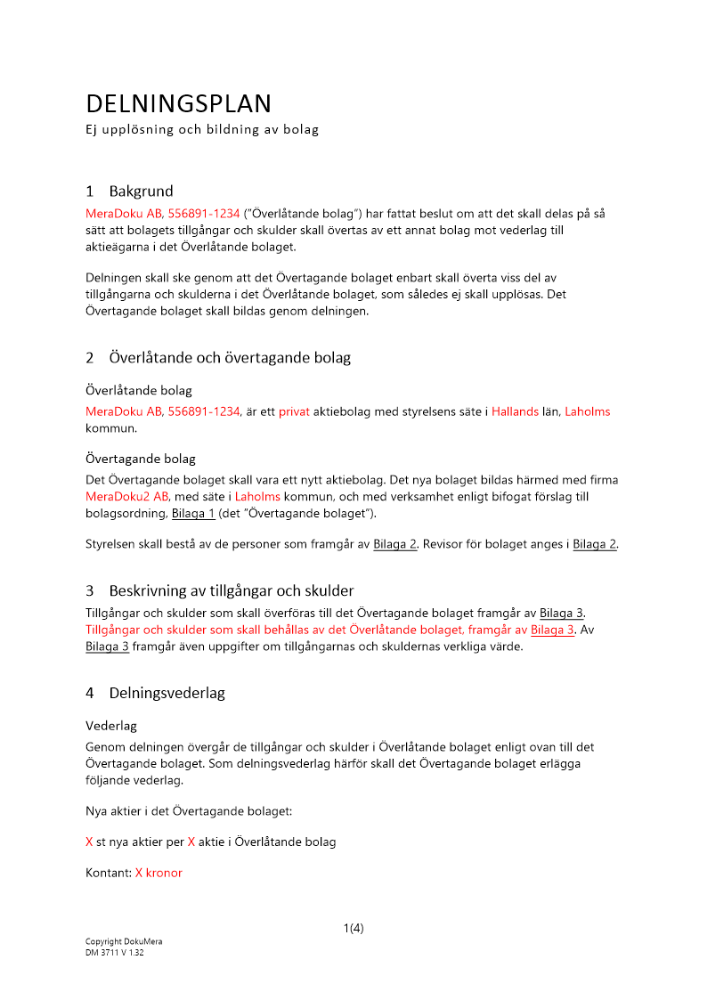 DELNINGSPLAN
Ej upplösning och bildning av bolag

1 Bakgrund
MeraDoku AB, 556891-1234 ("Överlåtande bolag") har fattat beslut om att det skall delas på så sätt att bolagets tillgångar och skulder skall övertas av ett annat bolag mot vederlag till aktieägarna i det Överlåtande bolaget.

Delningen skall ske genom att det Övertagande bolaget enbart skall överta viss del av tillgångarna och skulderna i det Överlåtande bolaget, som således ej skall upplösas. Det Övertagande bolaget skall bildas genom delningen.

2 Överlåtande och övertagande bolag

Överlåtande bolag
MeraDoku AB, 556891-1234, är ett privat aktiebolag med styrelsens säte i Hallands län, Laholms kommun.

Övertagande bolag
Det Övertagande bolaget skall vara ett nytt aktiebolag. Det nya bolaget bildas härmed med firma MeraDoku2 AB, med säte i Laholms kommun, och med verksamhet enligt bifogat förslag till bolagsordning, Bilaga 1 (det "Övertagande bolaget").

Styrelsen skall bestå av de personer som framgår av Bilaga 2. Revisor för bolaget anges i Bilaga 2.

3 Beskrivning av tillgångar och skulder
Tillgångar och skulder som skall överföras till det Övertagande bolaget framgår av Bilaga 3. Tillgångar och skulder som skall behållas av det Överlåtande bolaget, framgår av Bilaga 3. Av Bilaga 3 framgår även uppgifter om tillgångarnas och skuldernas verkliga värde.

4 Delningsvederlag

Vederlag
Genom delningen övergår de tillgångar och skulder i Överlåtande bolaget enligt ovan till det Övertagande bolaget. Som delningsvederlag härför skall det Övertagande bolaget erlägga följande vederlag.

Nya aktier i det Övertagande bolaget:

X st nya aktier per X aktie i Överlåtande bolag

Kontant: X kronor

1(4)

Copyright DokuMera
DM 3711 V 1.32